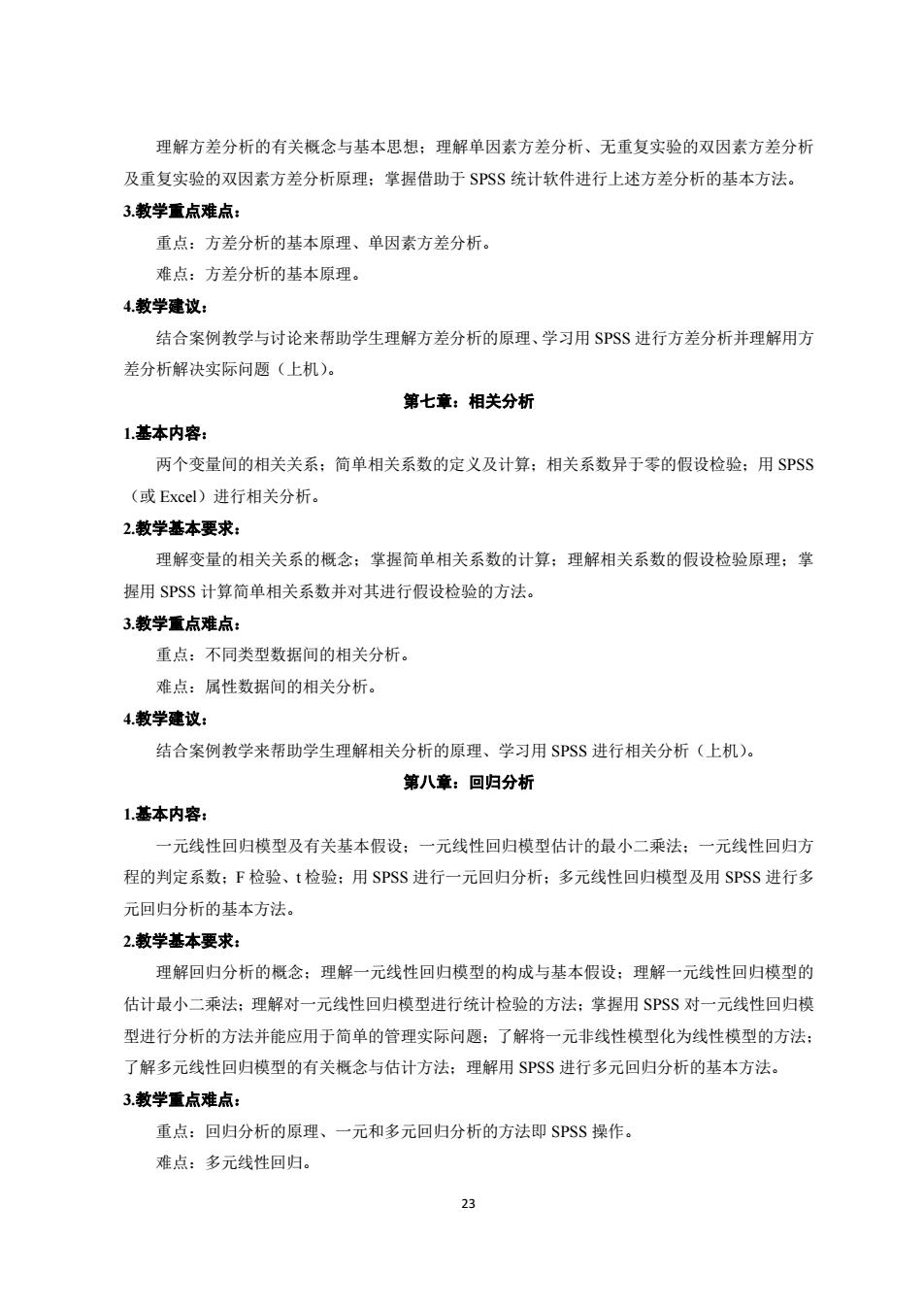 理解方差分析的有关概念与基本思想；理解单因素方差分析、无重复实验的双因素方差分析及重复实验的双因素方差分析原理；掌握借助于 SPSS 统计软件进行上述方差分析的基本方法。

3.教学重点难点：

重点：方差分析的基本原理、单因素方差分析。

难点：方差分析的基本原理。

4.教学建议：

结合案例教学与讨论来帮助学生理解方差分析的原理、学习用 SPSS 进行方差分析并理解用方差分析解决实际问题（上机）。

第七章：相关分析

1.基本内容：

两个变量间的相关关系；简单相关系数的定义及计算；相关系数异于零的假设检验；用 SPSS（或 Excel）进行相关分析。

2.教学基本要求：

理解变量的相关关系的概念；掌握简单相关系数的计算；理解相关系数的假设检验原理；掌握用 SPSS 计算简单相关系数并对其进行假设检验的方法。

3.教学重点难点：

重点：不同类型数据间的相关分析。

难点：属性数据间的相关分析。

4.教学建议：

结合案例教学来帮助学生理解相关分析的原理、学习用 SPSS 进行相关分析（上机）。

第八章：回归分析

1.基本内容：

一元线性回归模型及有关基本假设；一元线性回归模型估计的最小二乘法；一元线性回归方程的判定系数；F 检验、t 检验；用 SPSS 进行一元回归分析；多元线性回归模型及用 SPSS 进行多元回归分析的基本方法。

2.教学基本要求：

理解回归分析的概念；理解一元线性回归模型的构成与基本假设；理解一元线性回归模型的估计最小二乘法；理解对一元线性回归模型进行统计检验的方法；掌握用 SPSS 对一元线性回归模型进行分析的方法并能应用于简单的管理实际问题；了解将一元非线性模型化为线性模型的方法；了解多元线性回归模型的有关概念与估计方法；理解用 SPSS 进行多元回归分析的基本方法。

3.教学重点难点：

重点：回归分析的原理、一元和多元回归分析的方法即 SPSS 操作。

难点：多元线性回归。

23